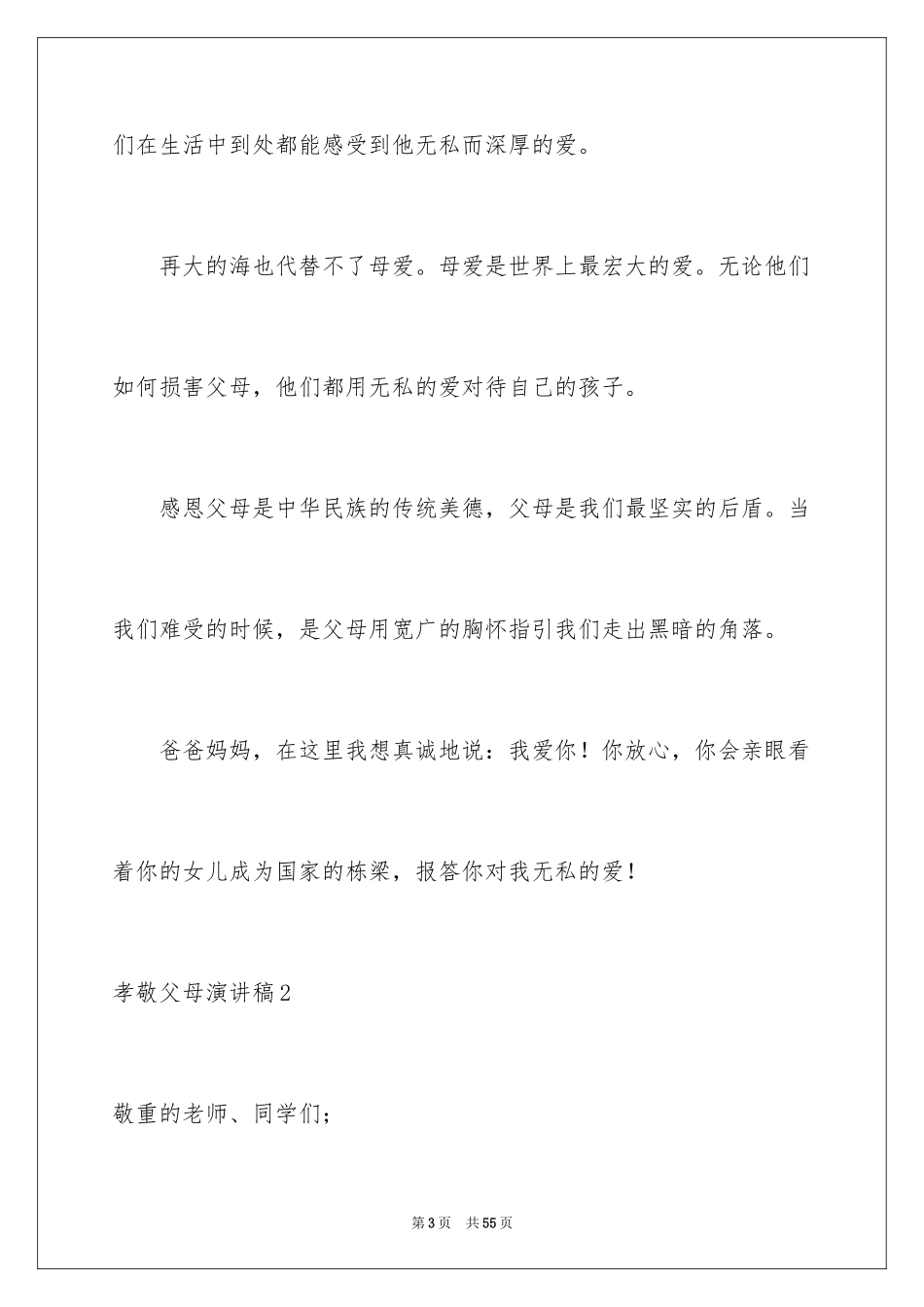 们在生活中到处都能感受到他无私而深厚的爱。

再大的海也代替不了母爱。母爱是世界上最宏大的爱。无论他们如何损害父母，他们都用无私的爱对待自己的孩子。

感恩父母是中华民族的传统美德，父母是我们最坚实的后盾。当我们难受的时候，是父母用宽广的胸怀指引我们走出黑暗的角落。

爸爸妈妈，在这里我想真诚地说：我爱你！你放心，你会亲眼看着你的女儿成为国家的栋梁，报答你对我无私的爱！

孝敬父母演讲稿2

敬重的老师、同学们；

第3页 共55页